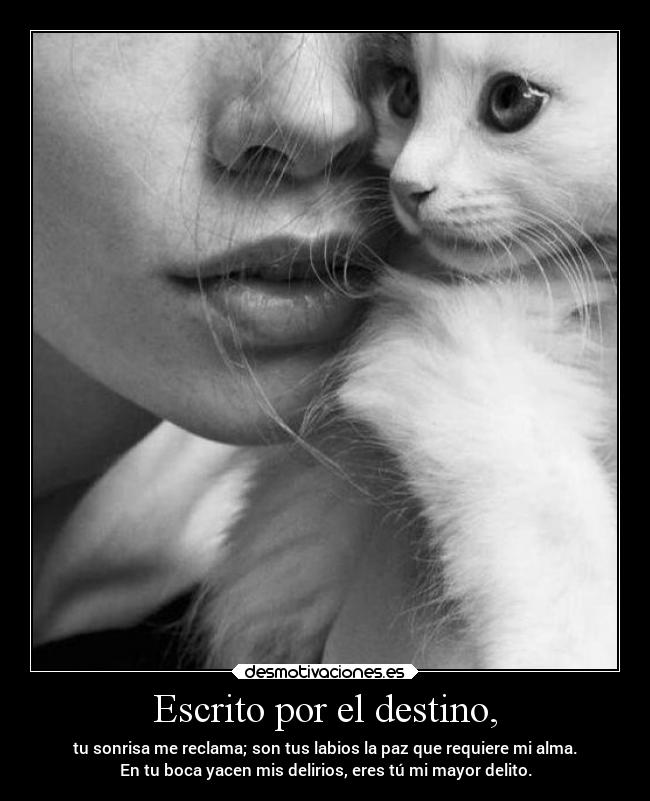 desmotivaciones.es

Escrito por el destino,

tu sonrisa me reclama; son tus labios la paz que requiere mi alma. En tu boca yacen mis delirios, eres tú mi mayor delito.